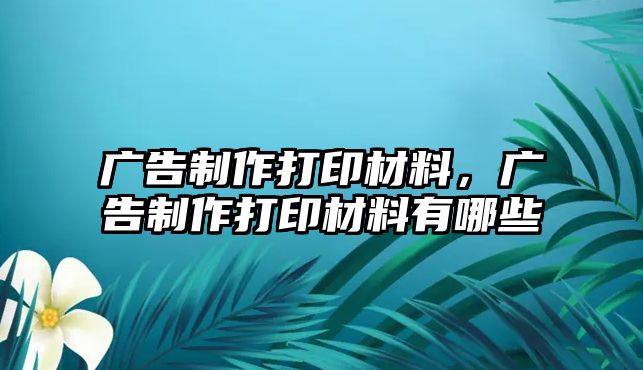 广告制作打印材料，广告制作打印材料有哪些